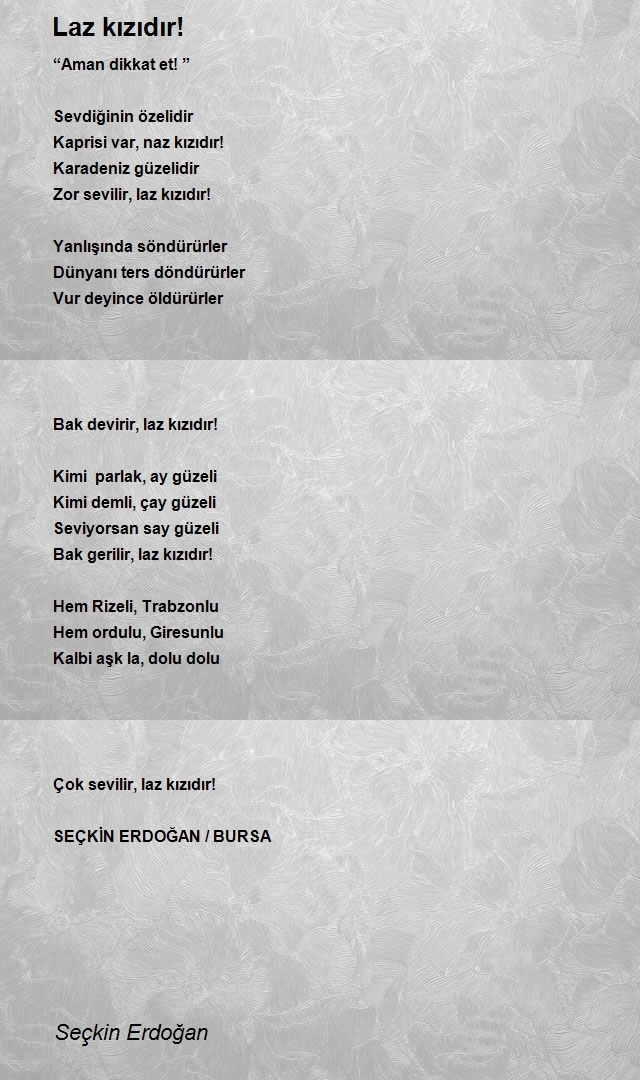 Laz kızıdır!

“Aman dikkat et! ”

Sevdiğinin özelidir
Kaprisi var, naz kızıdır!
Karadeniz güzelidir
Zor sevilir, laz kızıdır!

Yanlışında söndürürler
Dünyanı ters döndürürler
Vur deyince öldürürler

Bak devirir, laz kızıdır!

Kimi parlak, ay güzeli
Kimi demli, çay güzeli
Seviyorsan say güzeli
Bak gerilir, laz kızıdır!

Hem Rizeli, Trabzonlu
Hem ordulu, Giresunlu
Kalbi aşk la, dolu dolu

Çok sevilir, laz kızıdır!

SEÇKİN ERDOĞAN / BURSA

Seçkin Erdoğan